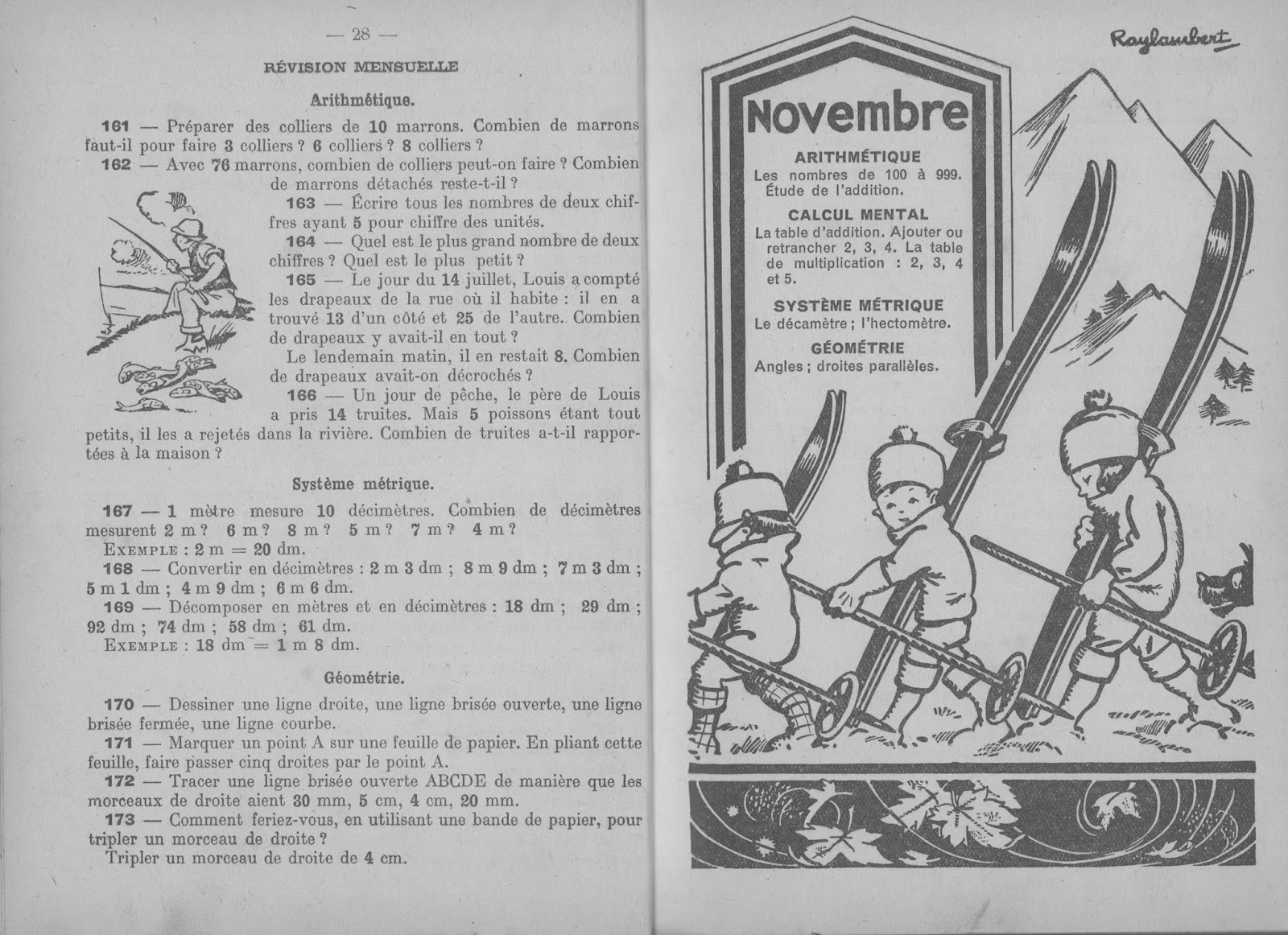 — 28 —

RÉVISION MENSUELLE

Arithmétique.

161 — Préparer des colliers de 10 marrons. Combien de marrons faut-il pour faire 3 colliers ? 6 colliers ? 8 colliers ?

162 — Avec 76 marrons, combien de colliers peut-on faire ? Combien de marrons détachés reste-t-il ?

163 — Écrire tous les nombres de deux chiffres ayant 5 pour chiffre des unités.

164 — Quel est le plus grand nombre de deux chiffres ? Quel est le plus petit ?

165 — Le jour du 14 juillet, Louis a compté les drapeaux de la rue où il habite : il en a trouvé 13 d'un côté et 25 de l'autre. Combien de drapeaux y avait-il en tout ?

Le lendemain matin, il en restait 8. Combien de drapeaux avait-on décrochés ?

166 — Un jour de pêche, le père de Louis a pris 14 truites. Mais 5 poissons étant tout petits, il les a rejetés dans la rivière. Combien de truites a-t-il rapportées à la maison ?

Système métrique.

167 — 1 mètre mesure 10 décimètres. Combien de décimètres mesurent 2 m ? 6 m ? 8 m ? 5 m ? 7 m ? 4 m ?

EXEMPLE : 2 m = 20 dm.

168 — Convertir en décimètres : 2 m 3 dm ; 8 m 9 dm ; 7 m 3 dm ; 5 m 1 dm ; 4 m 9 dm ; 6 m 6 dm.

169 — Décomposer en mètres et en décimètres : 18 dm ; 29 dm ; 92 dm ; 74 dm ; 58 dm ; 61 dm.

EXEMPLE : 18 dm = 1 m 8 dm.

Géométrie.

170 — Dessiner une ligne droite, une ligne brisée ouverte, une ligne brisée fermée, une ligne courbe.

171 — Marquer un point A sur une feuille de papier. En pliant cette feuille, faire passer cinq droites par le point A.

172 — Tracer une ligne brisée ouverte ABCDE de manière que les morceaux de droite aient 30 mm, 5 cm, 4 cm, 20 mm.

173 — Comment feriez-vous, en utilisant une bande de papier, pour tripler un morceau de droite ?

Tripler un morceau de droite de 4 cm.

Raylambert

Novembre

ARITHMÉTIQUE
Les nombres de 100 à 999. Étude de l'addition.

CALCUL MENTAL
La table d'addition. Ajouter ou retrancher 2, 3, 4. La table de multiplication : 2, 3, 4 et 5.

SYSTÈME MÉTRIQUE
Le décamètre ; l'hectomètre.

GÉOMÉTRIE
Angles ; droites parallèles.